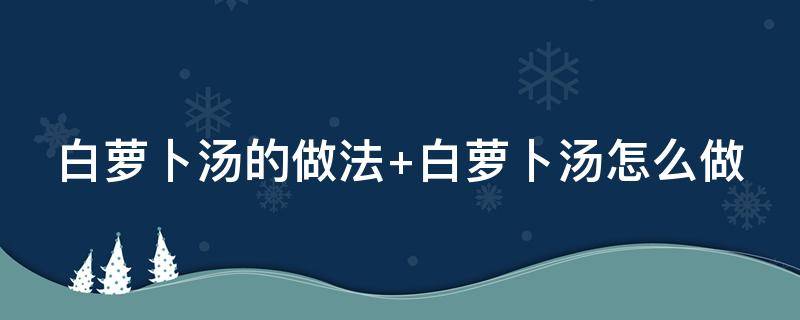 白萝卜汤的做法+白萝卜汤怎么做